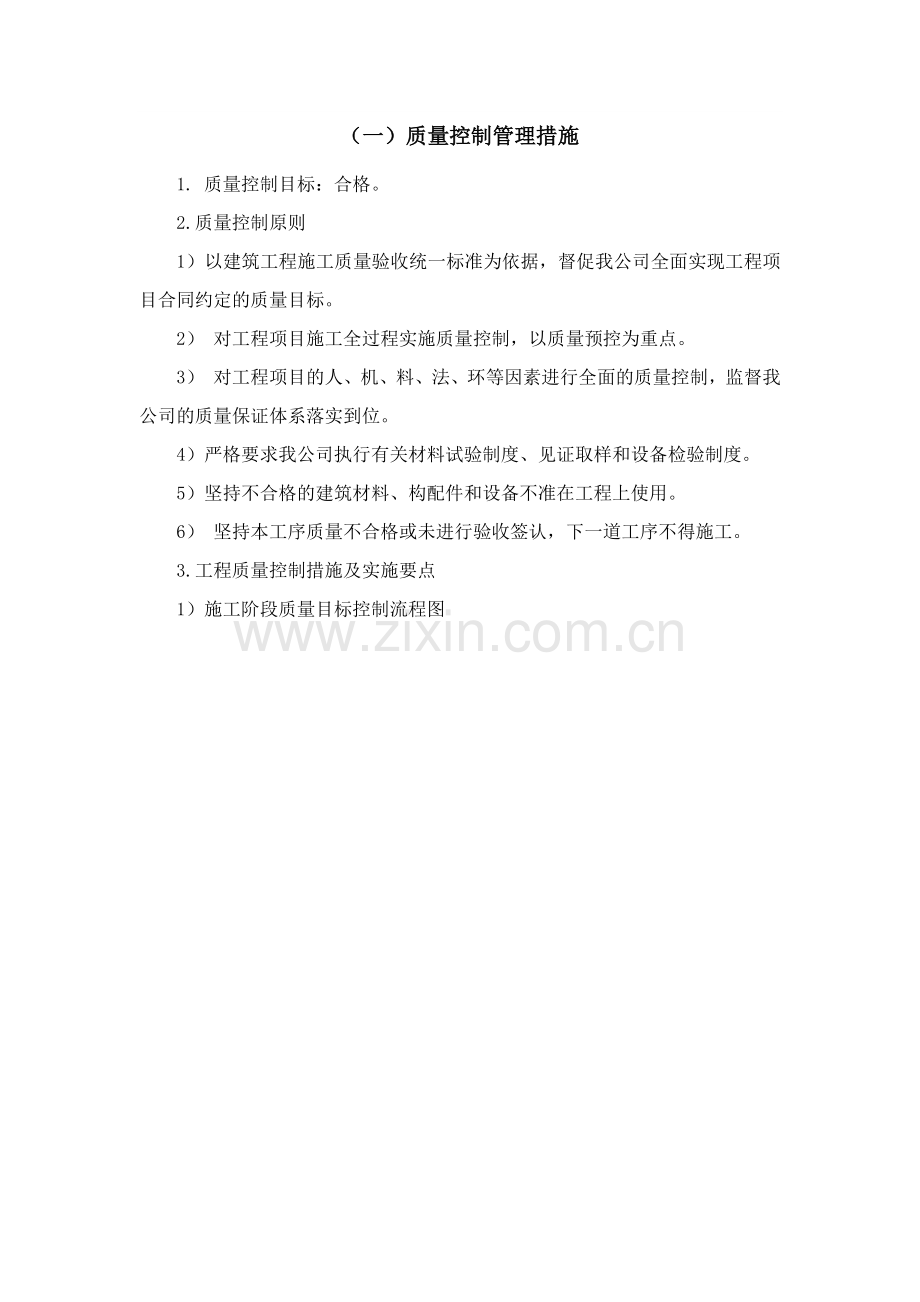 （一）质量控制管理措施

1. 质量控制目标：合格。

2.质量控制原则

1）以建筑工程施工质量验收统一标准为依据，督促我公司全面实现工程项目合同约定的质量目标。

2） 对工程项目施工全过程实施质量控制，以质量预控为重点。

3） 对工程项目的人、机、料、法、环等因素进行全面的质量控制，监督我公司的质量保证体系落实到位。

4）严格要求我公司执行有关材料试验制度、见证取样和设备检验制度。

5）坚持不合格的建筑材料、构配件和设备不准在工程上使用。

6） 坚持本工序质量不合格或未进行验收签认，下一道工序不得施工。

3.工程质量控制措施及实施要点

1）施工阶段质量目标控制流程图

www.zixin.com.cn